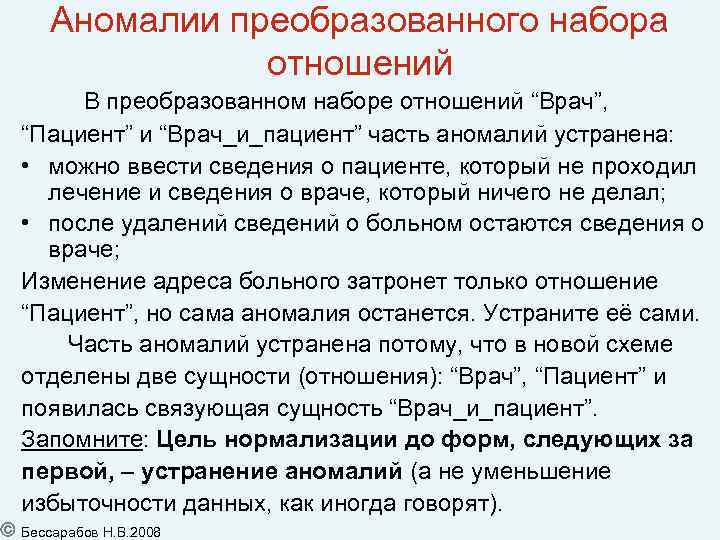 Аномалии преобразованного набора отношений

В преобразованном наборе отношений "Врач", "Пациент" и "Врач_и_пациент" часть аномалий устранена:

• можно ввести сведения о пациенте, который не проходил лечение и сведения о враче, который ничего не делал;
• после удалений сведений о больном остаются сведения о враче;

Изменение адреса больного затронет только отношение "Пациент", но сама аномалия останется. Устраните её сами.

Часть аномалий устранена потому, что в новой схеме отделены две сущности (отношения): "Врач", "Пациент" и появилась связующая сущность "Врач_и_пациент".

Запомните: Цель нормализации до форм, следующих за первой, – устранение аномалий (а не уменьшение избыточности данных, как иногда говорят).

© Бессарабов Н.В.2008